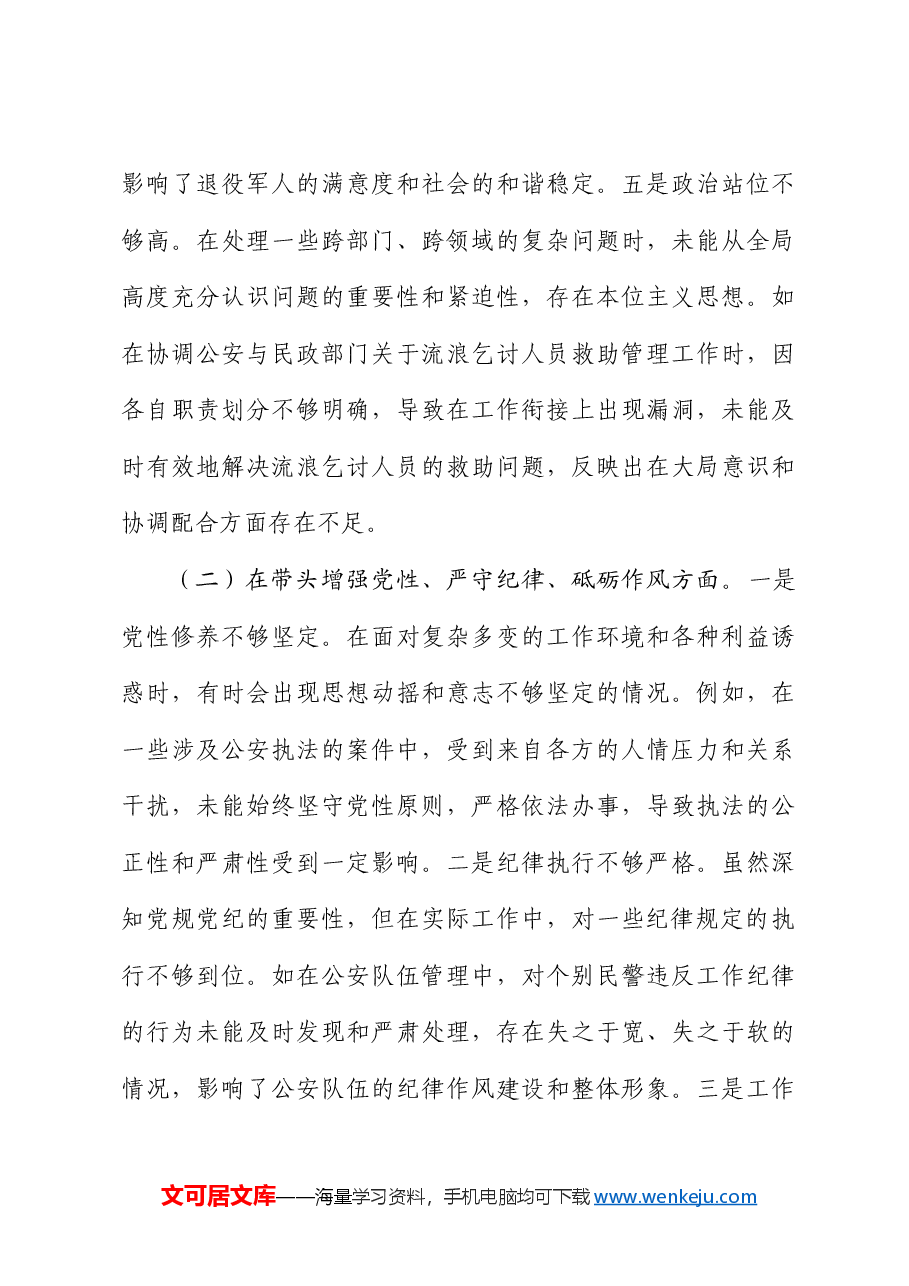 影响了退役军人的满意度和社会的和谐稳定。五是政治站位不够高。在处理一些跨部门、跨领域的复杂问题时，未能从全局高度充分认识问题的重要性和紧迫性，存在本位主义思想。如在协调公安与民政部门关于流浪乞讨人员救助管理工作时，因各自职责划分不够明确，导致在工作衔接上出现漏洞，未能及时有效地解决流浪乞讨人员的救助问题，反映出在大局意识和协调配合方面存在不足。

（二）在带头增强党性、严守纪律、砥砺作风方面。一是党性修养不够坚定。在面对复杂多变的工作环境和各种利益诱惑时，有时会出现思想动摇和意志不够坚定的情况。例如，在一些涉及公安执法的案件中，受到来自各方的人情压力和关系干扰，未能始终坚守党性原则，严格依法办事，导致执法的公正性和严肃性受到一定影响。二是纪律执行不够严格。虽然深知党规党纪的重要性，但在实际工作中，对一些纪律规定的执行不够到位。如在公安队伍管理中，对个别民警违反工作纪律的行为未能及时发现和严肃处理，存在失之于宽、失之于软的情况，影响了公安队伍的纪律作风建设和整体形象。三是工作

文可居文库——海量学习资料，手机电脑均可下载www.wenkeju.com